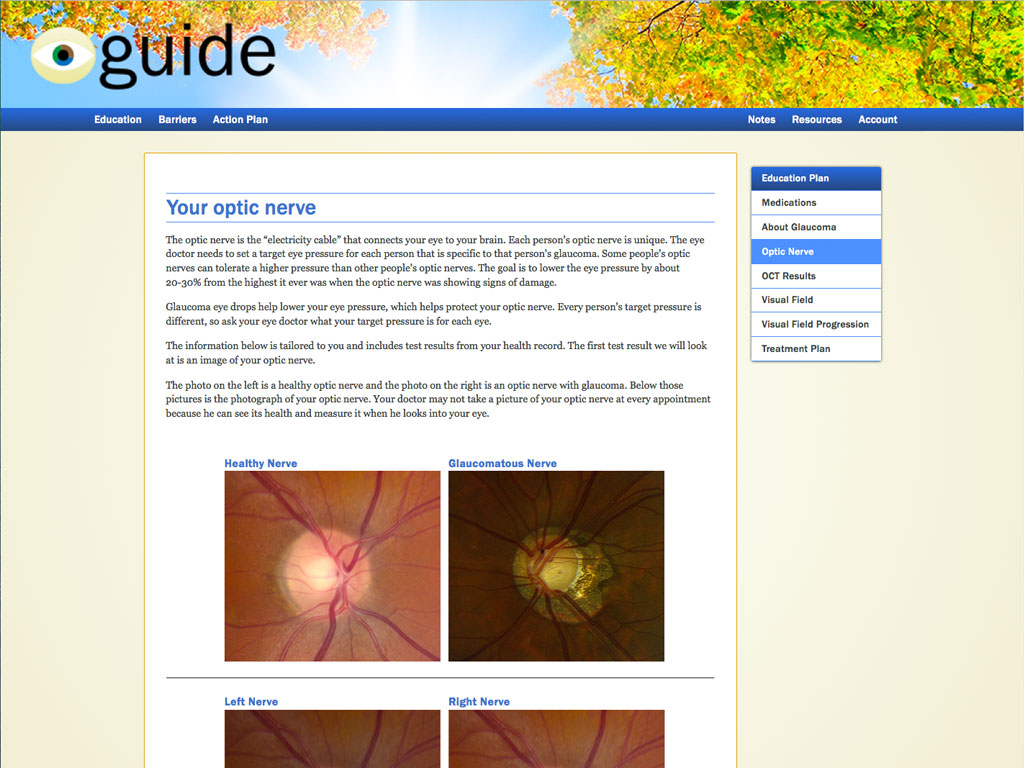 guide

Education Barriers Action Plan

Notes Resources Account

Your optic nerve

The optic nerve is the "electricity cable" that connects your eye to your brain. Each person's optic nerve is unique. The eye doctor needs to set a target eye pressure for each person that is specific to that person's glaucoma. Some people's optic nerves can tolerate a higher pressure than other people's optic nerves. The goal is to lower the eye pressure by about 20-30% from the highest it ever was when the optic nerve was showing signs of damage.

Glaucoma eye drops help lower your eye pressure, which helps protect your optic nerve. Every person's target pressure is different, so ask your eye doctor what your target pressure is for each eye.

The information below is tailored to you and includes test results from your health record. The first test result we will look at is an image of your optic nerve.

The photo on the left is a healthy optic nerve and the photo on the right is an optic nerve with glaucoma. Below those pictures is the photograph of your optic nerve. Your doctor may not take a picture of your optic nerve at every appointment because he can see its health and measure it when he looks into your eye.

Healthy Nerve

Glaucomatous Nerve

Left Nerve

Right Nerve

Education Plan

Medications

About Glaucoma

Optic Nerve

OCT Results

Visual Field

Visual Field Progression

Treatment Plan